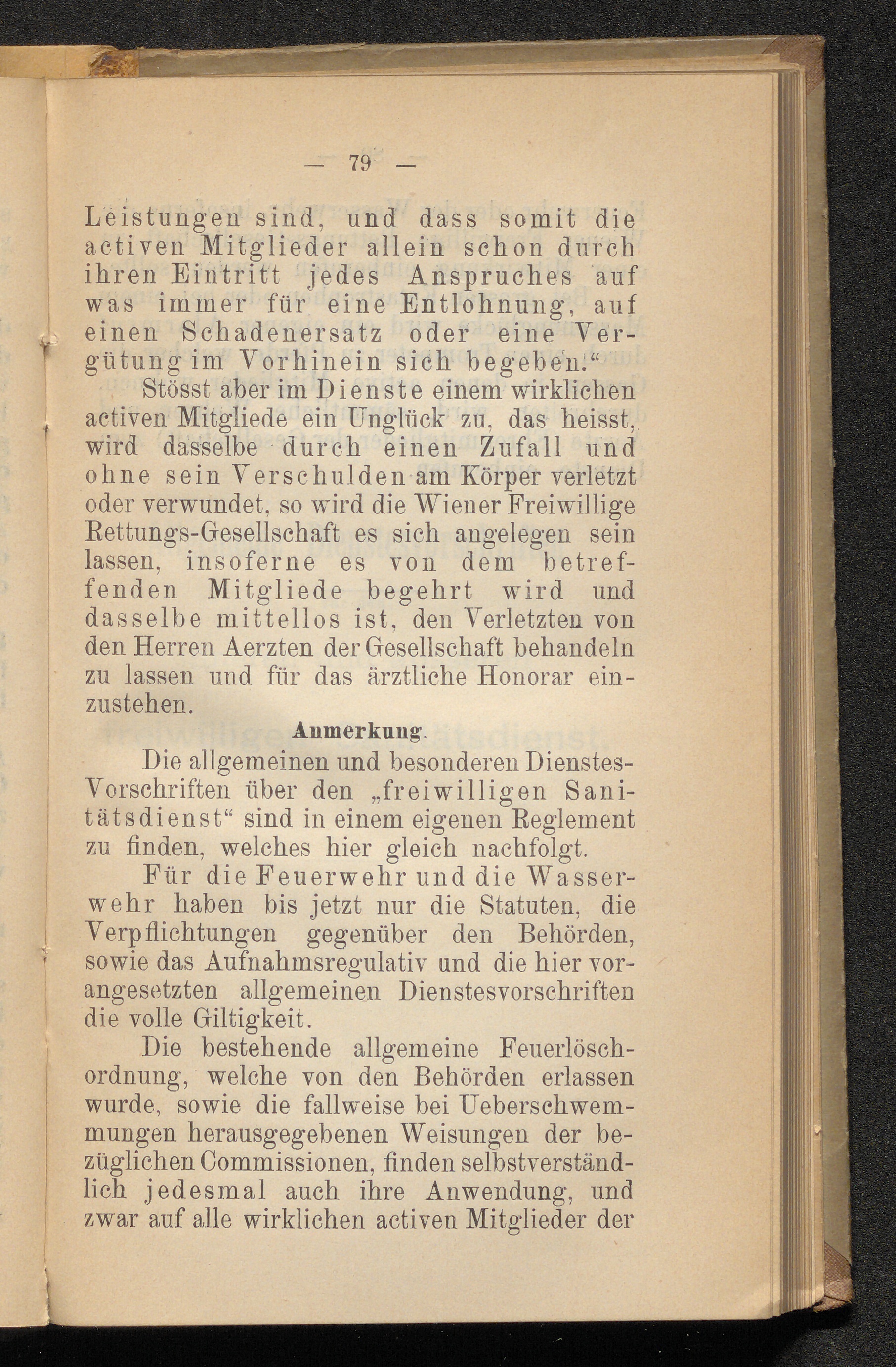 — 79 —

Leistungen sind, und dass somit die activen Mitglieder allein schon durch ihren Eintritt jedes Anspruches auf was immer für eine Entlohnung, auf einen Schadenersatz oder eine Vergütung im Vorhinein sich begeben."

Stösst aber im Dienste einem wirklichen activen Mitgliede ein Unglück zu, das heisst, wird dasselbe durch einen Zufall und ohne sein Verschulden am Körper verletzt oder verwundet, so wird die Wiener Freiwillige Rettungs-Gesellschaft es sich angelegen sein lassen, insoferne es von dem betreffenden Mitgliede begehrt wird und dasselbe mittellos ist, den Verletzten von den Herren Aerzten der Gesellschaft behandeln zu lassen und für das ärztliche Honorar einzustehen.

Anmerkung.

Die allgemeinen und besonderen Dienstes-Vorschriften über den „freiwilligen Sanitätsdienst" sind in einem eigenen Reglement zu finden, welches hier gleich nachfolgt.

Für die Feuerwehr und die Wasserwehr haben bis jetzt nur die Statuten, die Verpflichtungen gegenüber den Behörden, sowie das Aufnahmsregulativ und die hier vorangesetzten allgemeinen Dienstesvorschriften die volle Giltigkeit.

Die bestehende allgemeine Feuerlöschordnung, welche von den Behörden erlassen wurde, sowie die fallweise bei Ueberschwemmungen herausgegebenen Weisungen der bezüglichen Commissionen, finden selbstverständlich jedesmal auch ihre Anwendung, und zwar auf alle wirklichen activen Mitglieder der